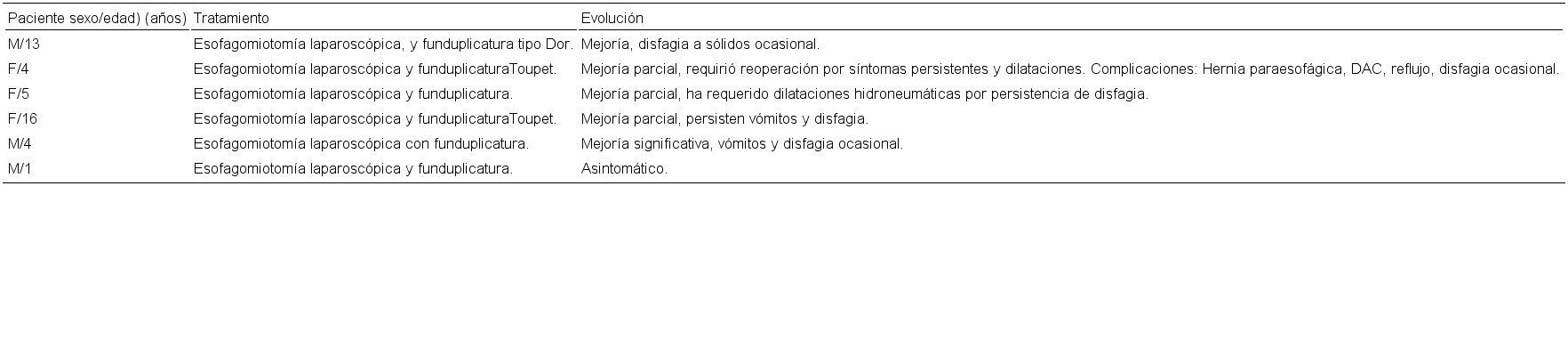 | Paciente sexo/edad) (años) | Tratamiento | Evolución |
|---|---|---|
| M/13 | Esofagomiotomía laparoscópica, y funduplicatura tipo Dor. | Mejoría, disfagia a sólidos ocasional. |
| F/4 | Esofagomiotomía laparoscópica y funduplicaturaToupet. | Mejoría parcial, requirió reoperación por síntomas persistentes y dilataciones. Complicaciones: Hernia paraesofágica, DAC, reflujo, disfagia ocasional. |
| F/5 | Esofagomiotomía laparoscópica y funduplicatura. | Mejoría parcial, ha requerido dilataciones hidroneumáticas por persistencia de disfagia. |
| F/16 | Esofagomiotomía laparoscópica y funduplicaturaToupet. | Mejoría parcial, persisten vómitos y disfagia. |
| M/4 | Esofagomiotomía laparoscópica con funduplicatura. | Mejoría significativa, vómitos y disfagia ocasional. |
| M/1 | Esofagomiotomía laparoscópica y funduplicatura. | Asintomático. |